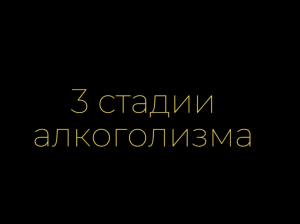 3 стадии алкоголизма